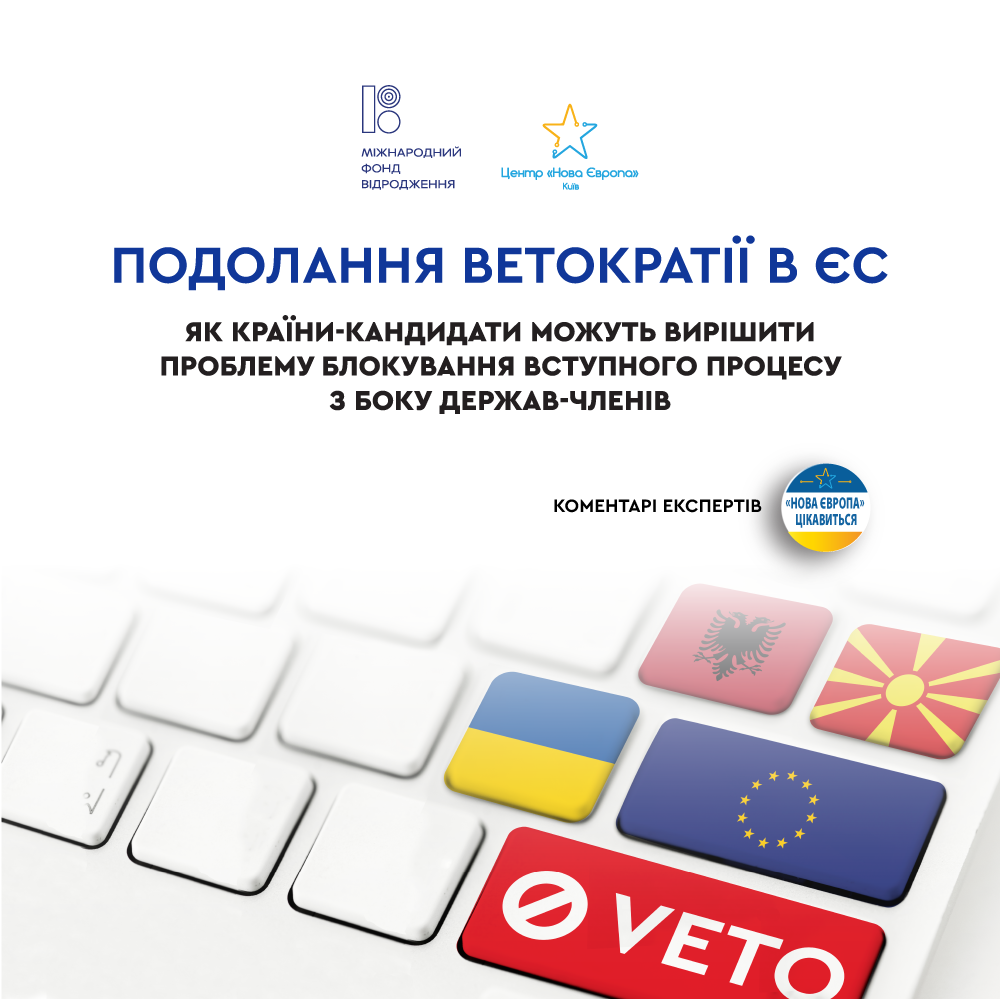 МІЖНАРОДНИЙ
ФОНД
ВІДРОДЖЕННЯ

Центр «Нова Європа»
Київ

ПОДОЛАННЯ ВЕТОКРАТІЇ В ЄС

ЯК КРАЇНИ-КАНДИДАТИ МОЖУТЬ ВИРІШИТИ ПРОБЛЕМУ БЛОКУВАННЯ ВСТУПНОГО ПРОЦЕСУ З БОКУ ДЕРЖАВ-ЧЛЕНІВ

КОМЕНТАРІ ЕКСПЕРТІВ

«НОВА ЄВРОПА» ЦІКАВИТЬСЯ

VETO